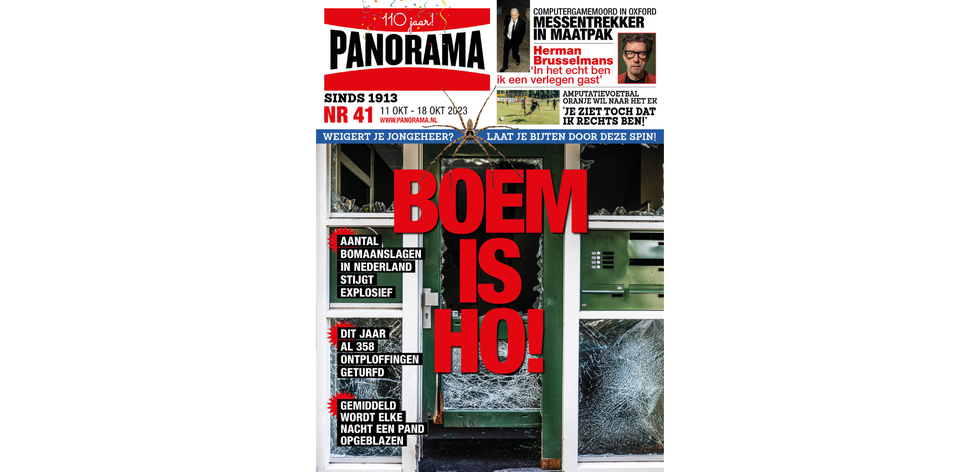 110 jaar!
PANORAMA
SINDS 1913
NR 41 11 OKT - 18 OKT 2023
WWW.PANORAMA.NL

COMPUTERGAMEMOORD IN OXFORD
MESSENTREKKER IN MAATPAK

Herman Brusselmans
'In het echt ben ik een verlegen gast'

AMPUTATIEVOETBAL ORANJE WIL NAAR HET EK
'JE ZIET TOCH DAT IK RECHTS BEN!'

WEIGERT JE JONGEHEER? LAAT JE BIJTEN DOOR DEZE SPIN!

BOEM IS HO!

AANTAL BOMAANSLAGEN IN NEDERLAND STIJGT EXPLOSIEF

DIT JAAR AL 358 ONTPLOFFINGEN GETURFD

GEMIDDELD WORDT ELKE NACHT EEN PAND OPGEBLAZEN